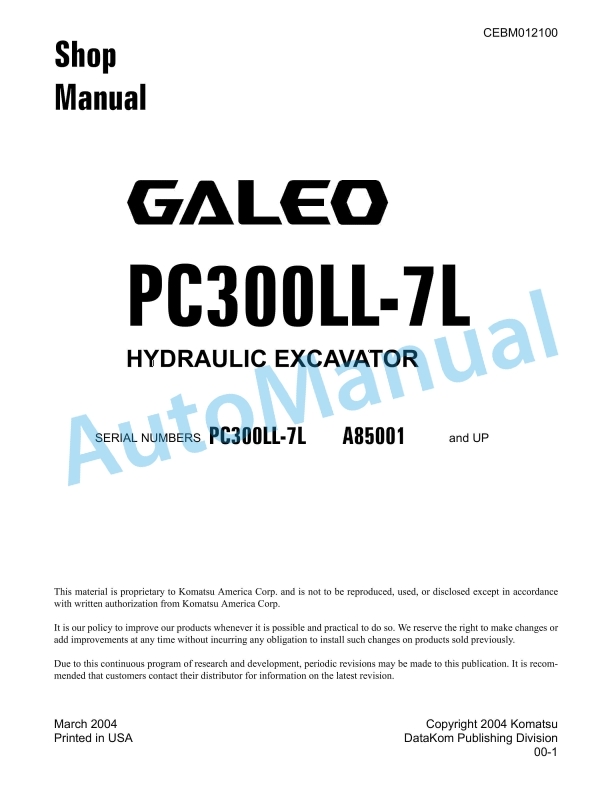 CEBM012100

Shop Manual

GALEO

PC300LL-7L

HYDRAULIC EXCAVATOR

AutoManual

SERIAL NUMBERS PC300LL-7L A85001 and UP

This material is proprietary to Komatsu America Corp. and is not to be reproduced, used, or disclosed except in accordance with written authorization from Komatsu America Corp.

It is our policy to improve our products whenever it is possible and practical to do so. We reserve the right to make changes or add improvements at any time without incurring any obligation to install such changes on products sold previously.

Due to this continuous program of research and development, periodic revisions may be made to this publication. It is recommended that customers contact their distributor for information on the latest revision.

March 2004
Printed in USA

Copyright 2004 Komatsu
DataKom Publishing Division
00-1